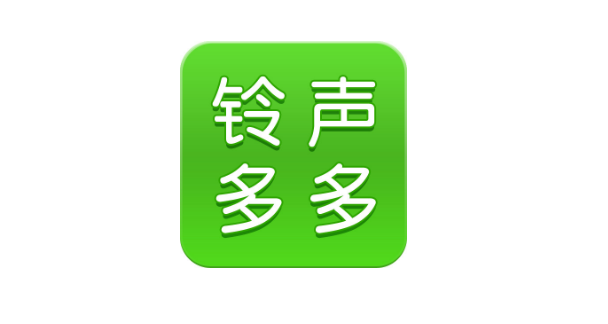 铃声
多多